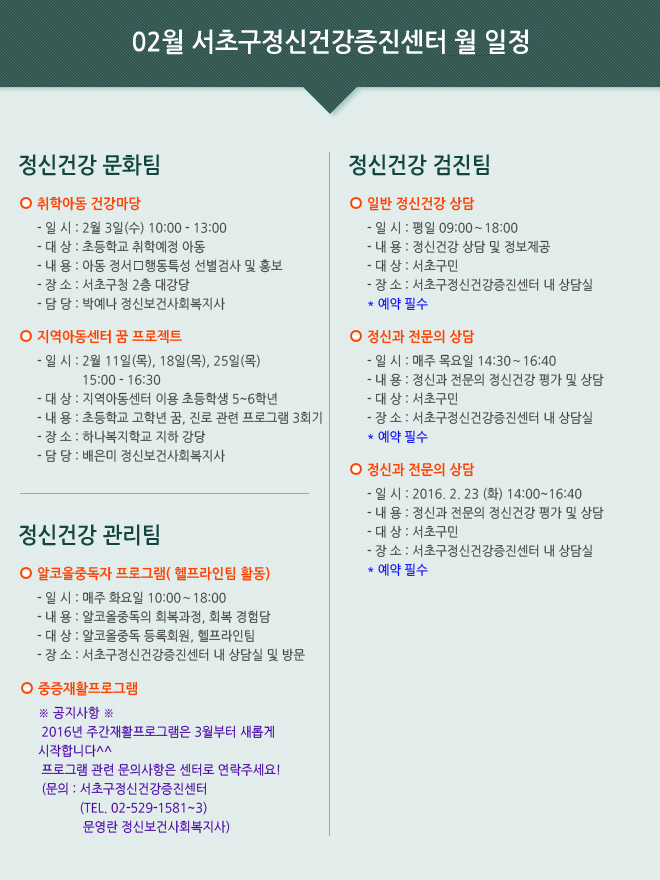 02월 서초구정신건강증진센터 월 일정

정신건강 문화팀

취학아동 건강마당

- 일 시 : 2월 3일(수) 10:00 - 13:00
- 대 상 : 초등학교 취학예정 아동
- 내 용 : 아동 정서□행동특성 선별검사 및 홍보
- 장 소 : 서초구청 2층 대강당
- 담 당 : 박예나 정신보건사회복지사

지역아동센터 꿈 프로젝트

- 일 시 : 2월 11일(목), 18일(목), 25일(목) 15:00 - 16:30
- 대 상 : 지역아동센터 이용 초등학생 5~6학년
- 내 용 : 초등학교 고학년 꿈, 진로 관련 프로그램 3회기
- 장 소 : 하나복지학교 지하 강당
- 담 당 : 배은미 정신보건사회복지사

정신건강 관리팀

알코올중독자 프로그램( 헬프라인팀 활동)

- 일 시 : 매주 화요일 10:00~18:00
- 내 용 : 알코올중독의 회복과정, 회복 경험담
- 대 상 : 알코올중독 등록회원, 헬프라인팀
- 장 소 : 서초구정신건강증진센터 내 상담실 및 방문

중증재활프로그램

※ 공지사항 ※
2016년 주간재활프로그램은 3월부터 새롭게 시작합니다^^
프로그램 관련 문의사항은 센터로 연락주세요!
(문의 : 서초구정신건강증진센터
(TEL. 02-529-1581~3)
문영란 정신보건사회복지사)

정신건강 검진팀

일반 정신건강 상담

- 일 시 : 평일 09:00~18:00
- 내 용 : 정신건강 상담 및 정보제공
- 대 상 : 서초구민
- 장 소 : 서초구정신건강증진센터 내 상담실
* 예약 필수

정신과 전문의 상담

- 일 시 : 매주 목요일 14:30~16:40
- 내 용 : 정신과 전문의 정신건강 평가 및 상담
- 대 상 : 서초구민
- 장 소 : 서초구정신건강증진센터 내 상담실
* 예약 필수

정신과 전문의 상담

- 일 시 : 2016. 2. 23 (화) 14:00~16:40
- 내 용 : 정신과 전문의 정신건강 평가 및 상담
- 대 상 : 서초구민
- 장 소 : 서초구정신건강증진센터 내 상담실
* 예약 필수